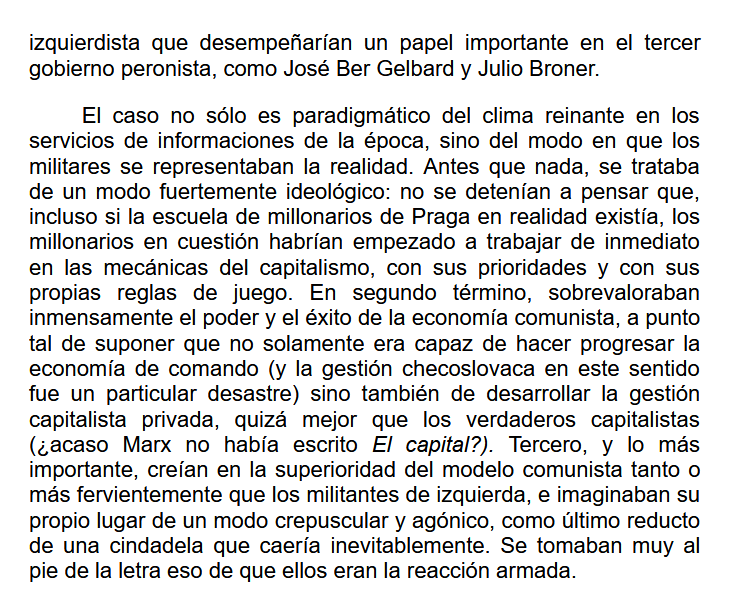 izquierdista que desempeñarían un papel importante en el tercer gobierno peronista, como José Ber Gelbard y Julio Broner.

El caso no sólo es paradigmático del clima reinante en los servicios de informaciones de la época, sino del modo en que los militares se representaban la realidad. Antes que nada, se trataba de un modo fuertemente ideológico: no se detenían a pensar que, incluso si la escuela de millonarios de Praga en realidad existía, los millonarios en cuestión habrían empezado a trabajar de inmediato en las mecánicas del capitalismo, con sus prioridades y con sus propias reglas de juego. En segundo término, sobrevaloraban inmensamente el poder y el éxito de la economía comunista, a punto tal de suponer que no solamente era capaz de hacer progresar la economía de comando (y la gestión checoslovaca en este sentido fue un particular desastre) sino también de desarrollar la gestión capitalista privada, quizá mejor que los verdaderos capitalistas (¿acaso Marx no había escrito El capital?). Tercero, y lo más importante, creían en la superioridad del modelo comunista tanto o más fervientemente que los militantes de izquierda, e imaginaban su propio lugar de un modo crepuscular y agónico, como último reducto de una cindadela que caería inevitablemente. Se tomaban muy al pie de la letra eso de que ellos eran la reacción armada.